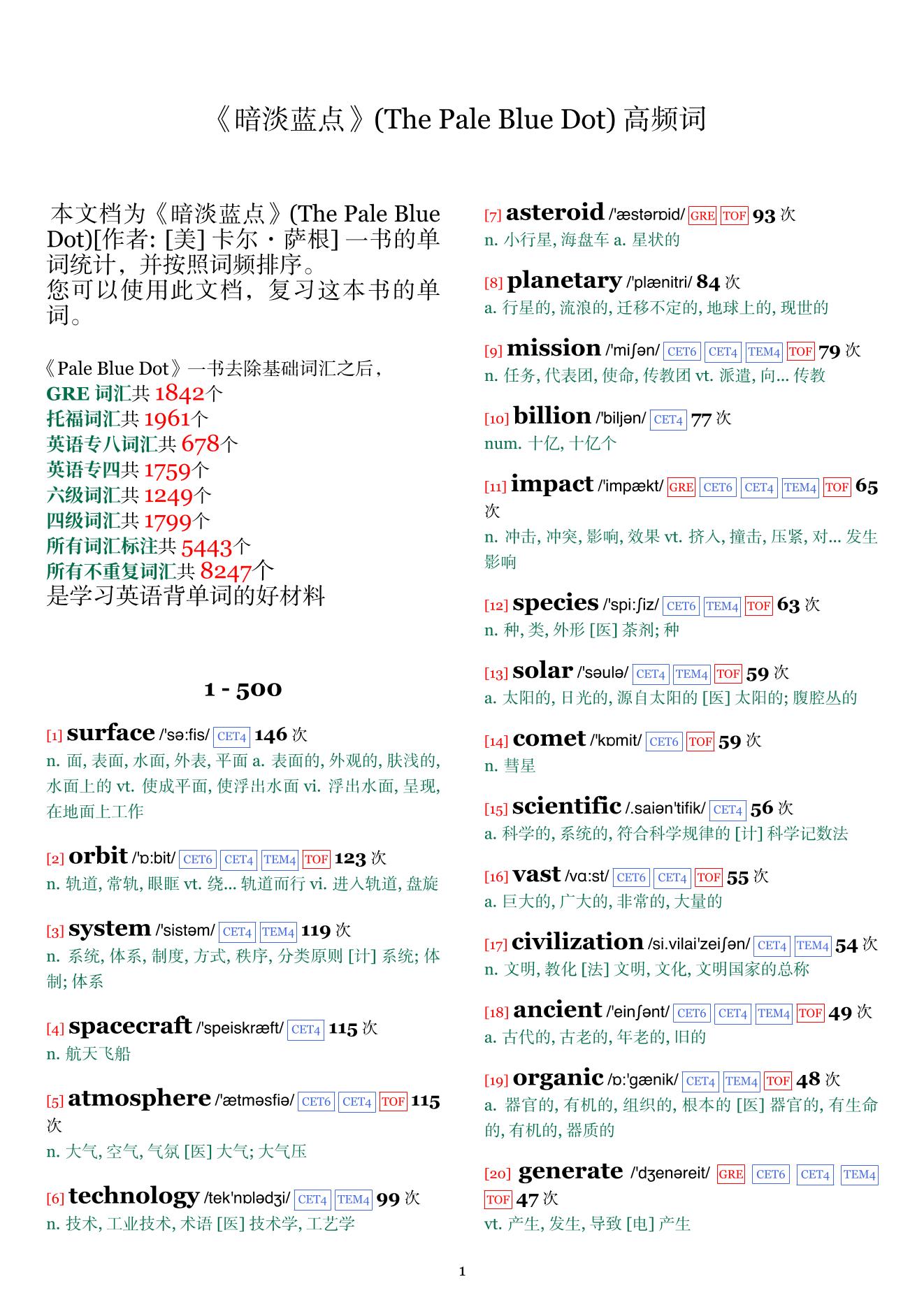 《暗淡蓝点》(The Pale Blue Dot) 高频词

本文档为《暗淡蓝点》(The Pale Blue Dot)[作者: [美] 卡尔・萨根] 一书的单词统计，并按照词频排序。
您可以使用此文档，复习这本书的单词。

《Pale Blue Dot》一书去除基础词汇之后，
GRE 词汇共 1842个
托福词汇共 1961个
英语专八词汇共 678个
英语专四共 1759个
六级词汇共 1249个
四级词汇共 1799个
所有词汇标注共 5443个
所有不重复词汇共 8247个
是学习英语背单词的好材料

1 - 500

[1] surface /'sə:fis/ CET4 146 次
n. 面, 表面, 水面, 外表, 平面 a. 表面的, 外观的, 肤浅的, 水面上的 vt. 使成平面, 使浮出水面 vi. 浮出水面, 呈现, 在地面上工作

[2] orbit /'ɒ:bit/ CET6 CET4 TEM4 TOF 123 次
n. 轨道, 常轨, 眼眶 vt. 绕... 轨道而行 vi. 进入轨道, 盘旋

[3] system /'sistəm/ CET4 TEM4 119 次
n. 系统, 体系, 制度, 方式, 秩序, 分类原则 [计] 系统; 体制; 体系

[4] spacecraft /'speiskræft/ CET4 115 次
n. 航天飞船

[5] atmosphere /'ætməsfiə/ CET6 CET4 TOF 115 次
n. 大气, 空气, 气氛 [医] 大气; 大气压

[6] technology /tek'nɒlədʒi/ CET4 TEM4 99 次
n. 技术, 工业技术, 术语 [医] 技术学, 工艺学

[7] asteroid /'æstərɒid/ GRE TOF 93 次
n. 小行星, 海盘车 a. 星状的

[8] planetary /'plænitri/ 84 次
a. 行星的, 流浪的, 迁移不定的, 地球上的, 现世的

[9] mission /'miʃən/ CET6 CET4 TEM4 TOF 79 次
n. 任务, 代表团, 使命, 传教团 vt. 派遣, 向... 传教

[10] billion /'biljən/ CET4 77 次
num. 十亿, 十亿个

[11] impact /'impækt/ GRE CET6 CET4 TEM4 TOF 65 次
n. 冲击, 冲突, 影响, 效果 vt. 挤入, 撞击, 压紧, 对... 发生影响

[12] species /'spi:ʃiz/ CET6 TEM4 TOF 63 次
n. 种, 类, 外形 [医] 茶剂; 种

[13] solar /'səulə/ CET4 TEM4 TOF 59 次
a. 太阳的, 日光的, 源自太阳的 [医] 太阳的; 腹腔丛的

[14] comet /'kɒmit/ CET6 TOF 59 次
n. 彗星

[15] scientific /.saiən'tifik/ CET4 56 次
a. 科学的, 系统的, 符合科学规律的 [计] 科学记数法

[16] vast /vɑ:st/ CET6 CET4 TOF 55 次
a. 巨大的, 广大的, 非常的, 大量的

[17] civilization /si.vilai'zeiʃən/ CET4 TEM4 54 次
n. 文明, 教化 [法] 文明, 文化, 文明国家的总称

[18] ancient /'einʃənt/ CET6 CET4 TEM4 TOF 49 次
a. 古代的, 古老的, 年老的, 旧的

[19] organic /ɒ:'gænik/ CET4 TEM4 TOF 48 次
a. 器官的, 有机的, 组织的, 根本的 [医] 器官的, 有生命的, 有机的, 器质的

[20] generate /'dʒenəreit/ GRE CET6 CET4 TEM4 TOF 47 次
vt. 产生, 发生, 导致 [电] 产生

1